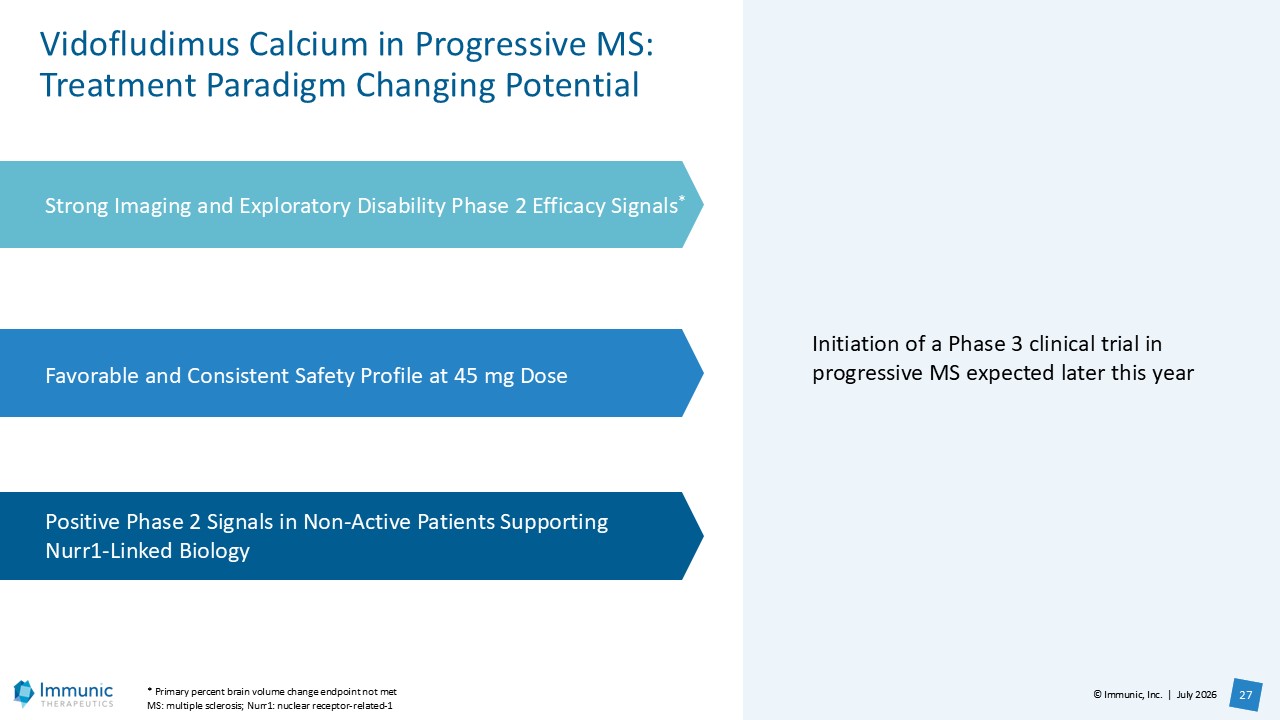 Vidofludimus Calcium in Progressive MS: Treatment Paradigm Changing Potential

Strong Imaging and Exploratory Disability Phase 2 Efficacy Signals*

Favorable and Consistent Safety Profile at 45 mg Dose

Positive Phase 2 Signals in Non-Active Patients Supporting Nurr1-Linked Biology

Initiation of a Phase 3 clinical trial in progressive MS expected later this year

Immunic THERAPEUTICS

* Primary percent brain volume change endpoint not met
MS: multiple sclerosis; Nurr1: nuclear receptor-related-1

© Immunic, Inc. | July 2026

27